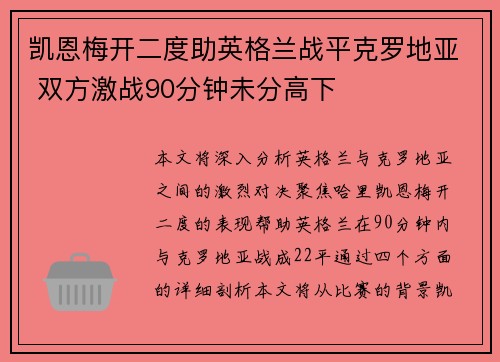 凯恩梅开二度助英格兰战平克罗地亚 双方激战90分钟未分高下

本文将深入分析英格兰与克罗地亚之间的激烈对决聚焦哈里凯恩梅开二度的表现帮助英格兰在90分钟内与克罗地亚战成22平通过四个方面的详细剖析本文将从比赛的背景凯